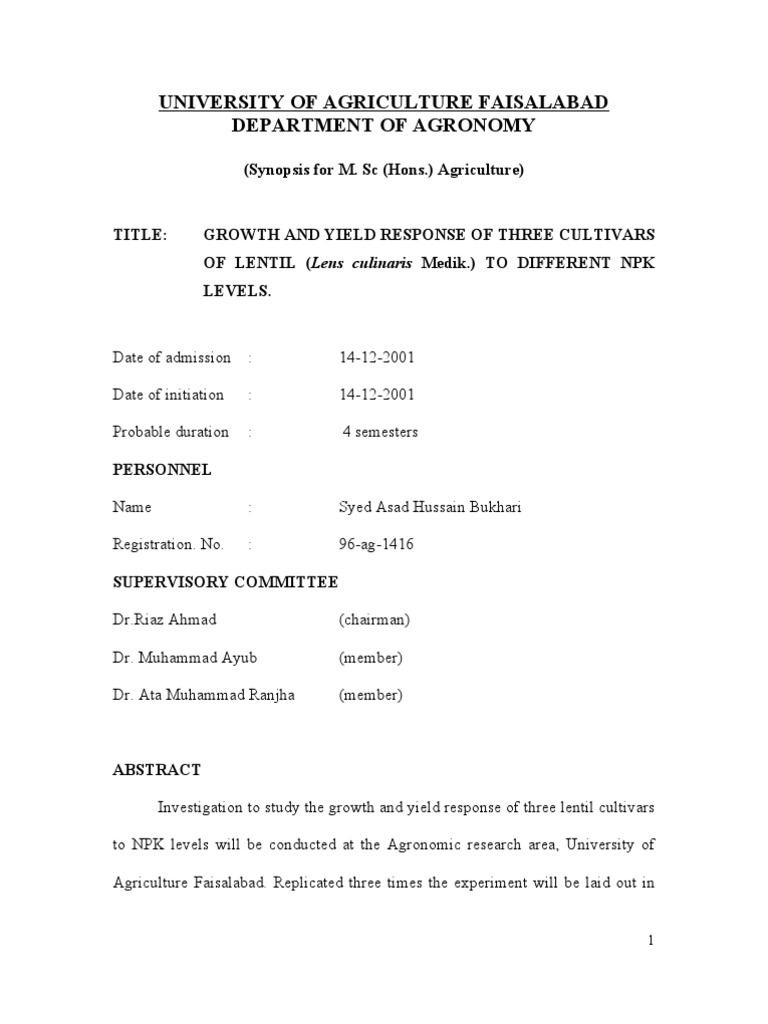 UNIVERSITY OF AGRICULTURE FAISALABAD
DEPARTMENT OF AGRONOMY

(Synopsis for M. Sc (Hons.) Agriculture)

TITLE: GROWTH AND YIELD RESPONSE OF THREE CULTIVARS OF LENTIL (Lens culinaris Medik.) TO DIFFERENT NPK LEVELS.

Date of admission : 14-12-2001

Date of initiation : 14-12-2001

Probable duration : 4 semesters

PERSONNEL

Name : Syed Asad Hussain Bukhari

Registration. No. : 96-ag-1416

SUPERVISORY COMMITTEE

Dr.Riaz Ahmad (chairman)

Dr. Muhammad Ayub (member)

Dr. Ata Muhammad Ranjha (member)

ABSTRACT

Investigation to study the growth and yield response of three lentil cultivars to NPK levels will be conducted at the Agronomic research area, University of Agriculture Faisalabad. Replicated three times the experiment will be laid out in

1